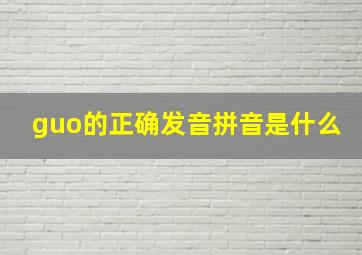 guo的正确发音拼音是什么